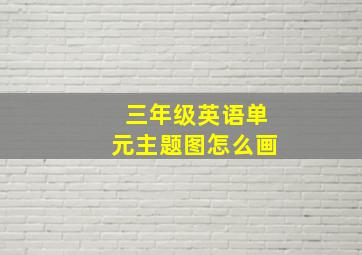 三年级英语单元主题图怎么画